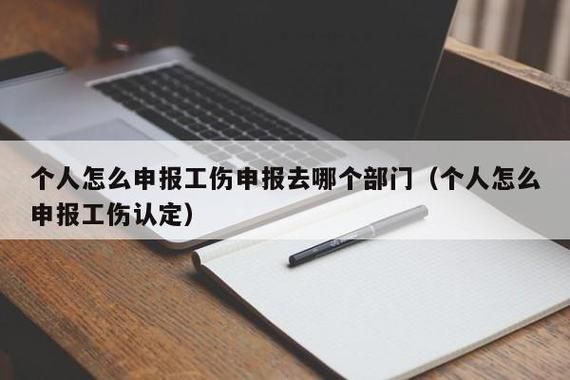 个人怎么申报工伤申报去哪个部门（个人怎么申报工伤认定）